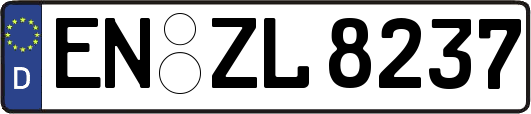 D EN ZL 8237